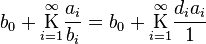 $b_0 + \underset{i=1}{\overset{\infty}{\mathrm{K}}} \frac{a_i}{b_i} = b_0 + \underset{i=1}{\overset{\infty}{\mathrm{K}}} \frac{d_i a_i}{1}$